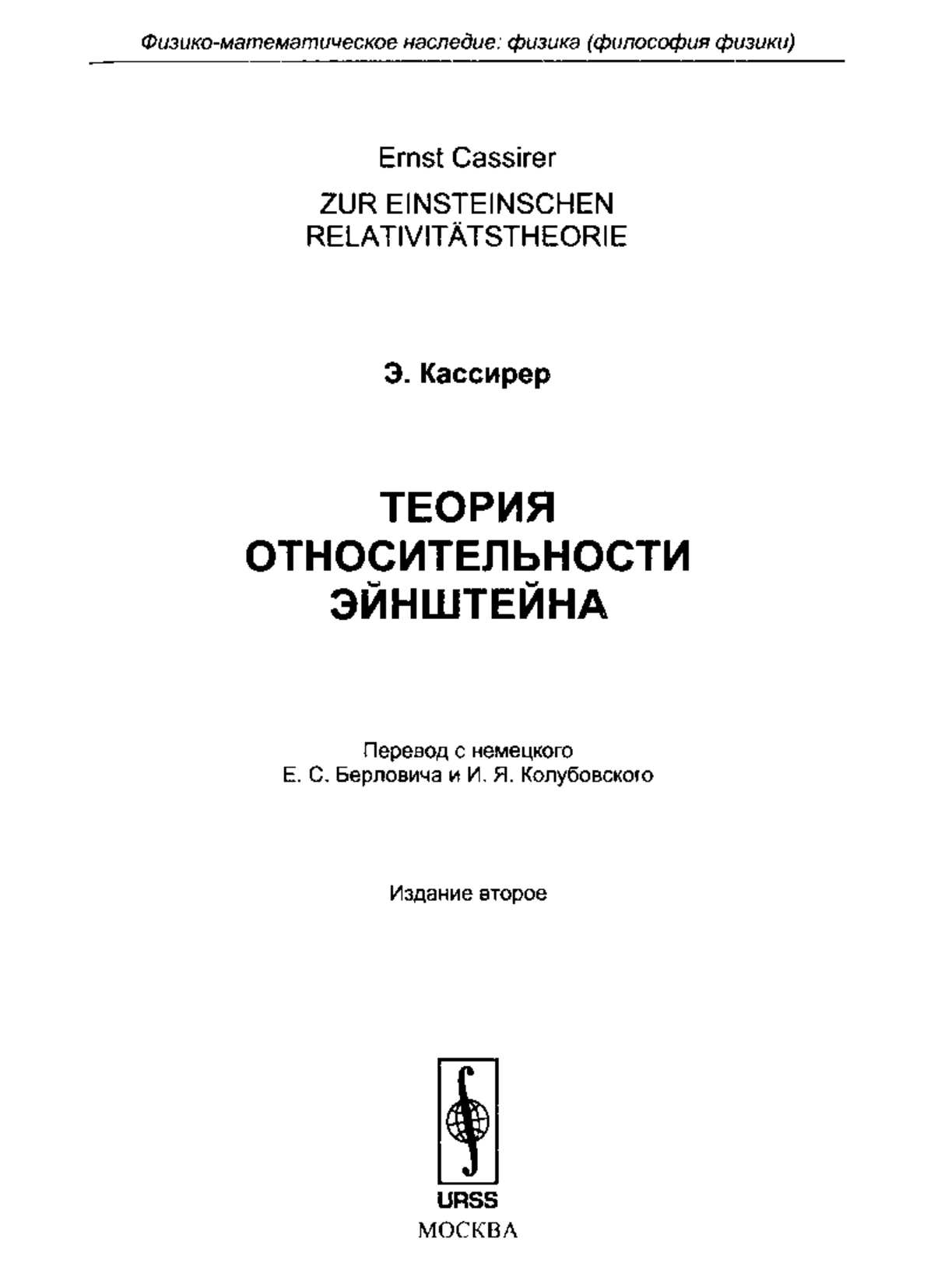 Физико-математическое наследие: физика (философия физики)

Ernst Cassirer

ZUR EINSTEINSCHEN RELATIVITÄTSTHEORIE

Э. Кассирер

ТЕОРИЯ ОТНОСИТЕЛЬНОСТИ ЭЙНШТЕЙНА

Перевод с немецкого
Е. С. Берловича и И. Я. Колубовского

Издание второе

URSS
МОСКВА